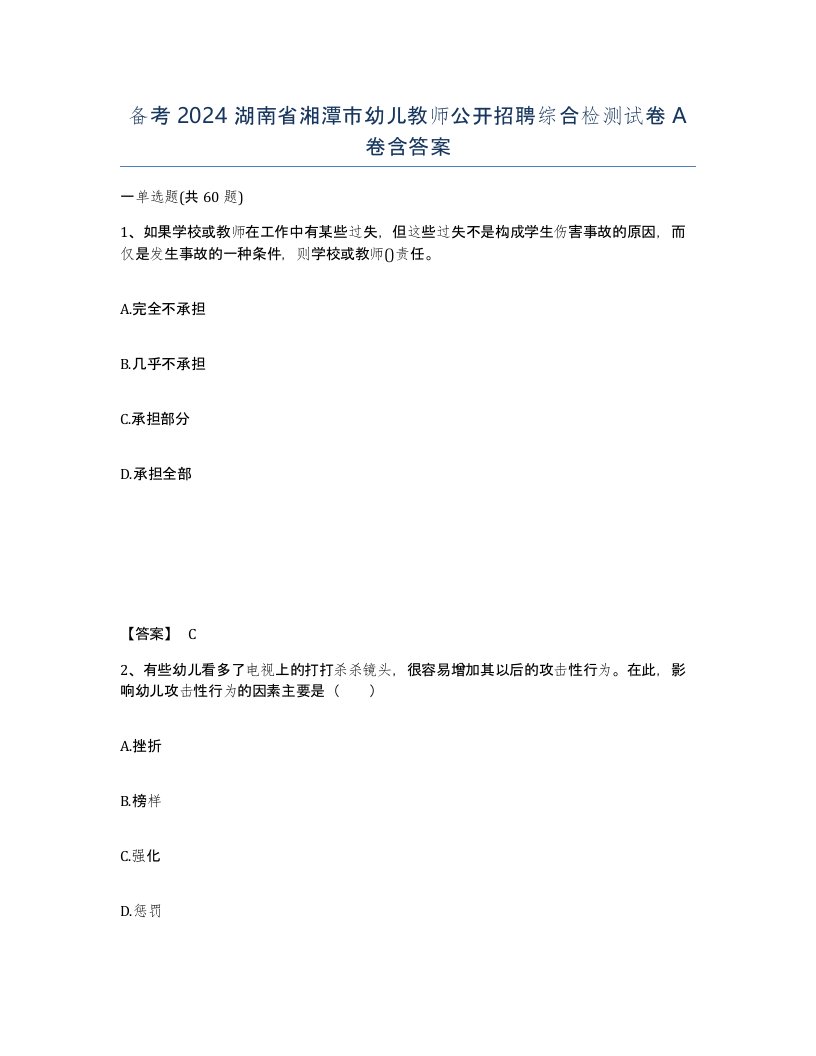 备考 2024 湖南省湘潭市幼儿教师公开招聘综合检测试卷 A 卷含答案

一单选题(共 60 题)

1、如果学校或教师在工作中有某些过失，但这些过失不是构成学生伤害事故的原因，而仅是发生事故的一种条件，则学校或教师()责任。

A.完全不承担

B.几乎不承担

C.承担部分

D.承担全部

【答案】 C

2、有些幼儿看多了电视上的打打杀杀镜头，很容易增加其以后的攻击性行为。在此，影响幼儿攻击性行为的因素主要是（　　）

A.挫折

B.榜样

C.强化

D.惩罚